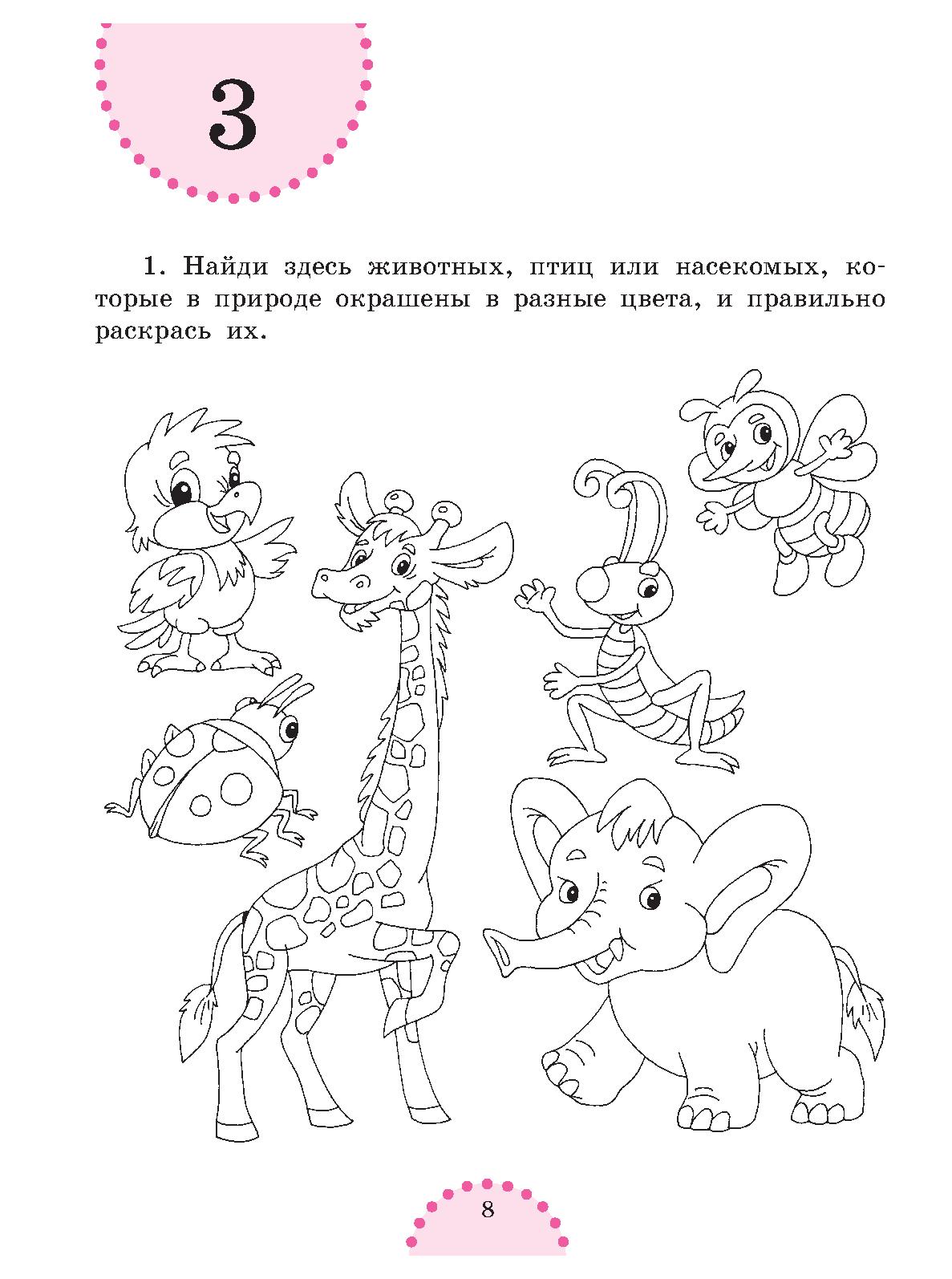 3

1. Найди здесь животных, птиц или насекомых, которые в природе окрашены в разные цвета, и правильно раскрась их.

8